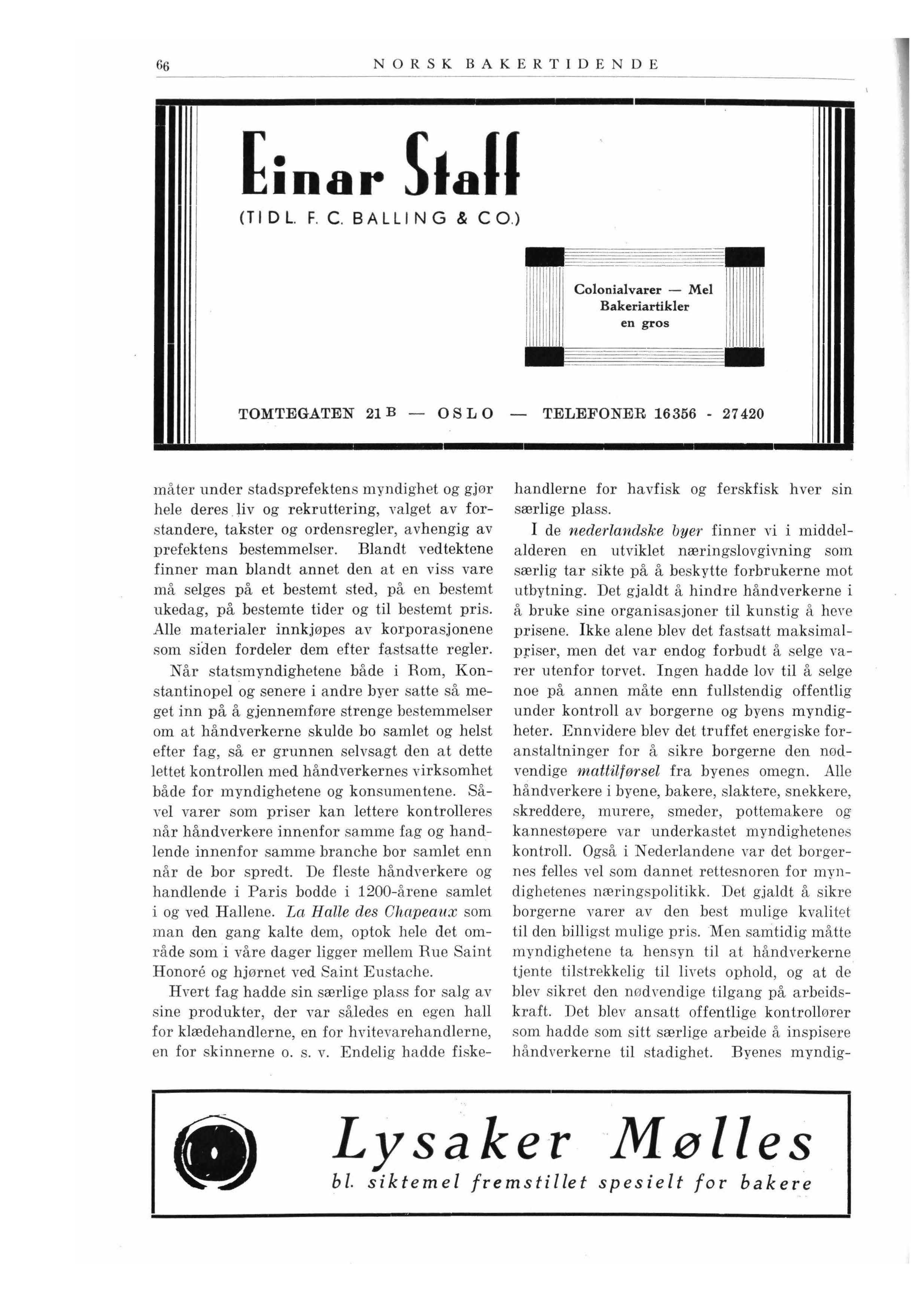 66 NORSK BAKERTIDENDE

Einar Staff
(TIDL. F. C. BALLING & CO.)

Colonialvarer — Mel
Bakeriartikler
en gros

TOMTEGATEN 21 B — OSLO — TELEFONER 16356 - 27420

måter under stadsprefektens myndighet og gjør hele deres liv og rekruttering, valget av forstandere, takster og ordensregler, avhengig av prefektens bestemmelser. Blandt vedtektene finner man blandt annet den at en viss vare må selges på et bestemt sted, på en bestemt ukedag, på bestemte tider og til bestemt pris. Alle materialer innkjøpes av korporasjonene som siden fordeler dem efter fastsatte regler.

Når statsmyndighetene både i Rom, Konstantinopel og senere i andre byer satte så meget inn på å gjennemføre strenge bestemmelser om at håndverkerne skulde bo samlet og helst efter fag, så er grunnen selvsagt den at dette lettet kontrollen med håndverkernes virksomhet både for myndighetene og konsumentene. Såvel varer som priser kan lettere kontrolleres når håndverkere innenfor samme fag og handlende innenfor samme branche bor samlet enn når de bor spredt. De fleste håndverkere og handlende i Paris bodde i 1200-årene samlet i og ved Hallene. La Halle des Chapeaux som man den gang kalte dem, optok hele det område som i våre dager ligger mellem Rue Saint Honoré og hjørnet ved Saint Eustache.

Hvert fag hadde sin særlige plass for salg av sine produkter, der var således en egen hall for klædehandlerne, en for hvitevarehandlerne, en for skinnerne o. s. v. Endelig hadde fiskehandlerne for havfisk og ferskfisk hver sin særlige plass.

I de nederlandske byer finner vi i middelalderen en utviklet næringslovgivning som særlig tar sikte på å beskytte forbrukerne mot utbytning. Det gjaldt å hindre håndverkerne i å bruke sine organisasjoner til kunstig å heve prisene. Ikke alene blev det fastsatt maksimalpriser, men det var endog forbudt å selge varer utenfor torvet. Ingen hadde lov til å selge noe på annen måte enn fullstendig offentlig under kontroll av borgerne og byens myndigheter. Ennvidere blev det truffet energiske foranstaltninger for å sikre borgerne den nødvendige mattilførsel fra byenes omegn. Alle håndverkere i byene, bakere, slaktere, snekkere, skreddere, murere, smeder, pottemakere og kannestøpere var underkastet myndighetenes kontroll. Også i Nederlandene var det borgernes felles vel som dannet rettesnoren for myndighetenes næringspolitikk. Det gjaldt å sikre borgerne varer av den best mulige kvalitet til den billigst mulige pris. Men samtidig måtte myndighetene ta hensyn til at håndverkerne tjente tilstrekkelig til livets ophold, og at de blev sikret den nødvendige tilgang på arbeidskraft. Det blev ansatt offentlige kontrollører som hadde som sitt særlige arbeide å inspisere håndverkerne til stadighet. Byenes myndig-

Lysaker Mølles
bl. siktemel fremstillet spesielt for bakere